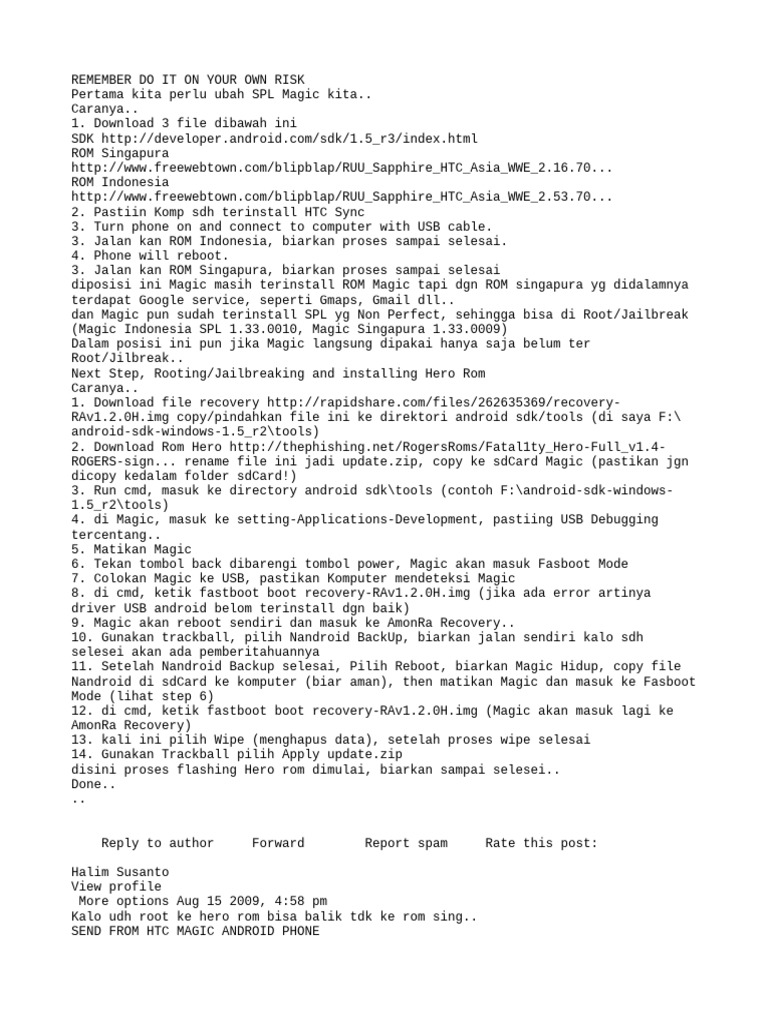 REMEMBER DO IT ON YOUR OWN RISK
Pertama kita perlu ubah SPL Magic kita..
Caranya..
1. Download 3 file dibawah ini
SDK http://developer.android.com/sdk/1.5_r3/index.html
ROM Singapura
http://www.freewebtown.com/blipblap/RUU_Sapphire_HTC_Asia_WWE_2.16.70...
ROM Indonesia
http://www.freewebtown.com/blipblap/RUU_Sapphire_HTC_Asia_WWE_2.53.70...
2. Pastiin Komp sdh terinstall HTC Sync
3. Turn phone on and connect to computer with USB cable.
3. Jalan kan ROM Indonesia, biarkan proses sampai selesai.
4. Phone will reboot.
3. Jalan kan ROM Singapura, biarkan proses sampai selesai
diposisi ini Magic masih terinstall ROM Magic tapi dgn ROM singapura yg didalamnya terdapat Google service, seperti Gmaps, Gmail dll..
dan Magic pun sudah terinstall SPL yg Non Perfect, sehingga bisa di Root/Jailbreak (Magic Indonesia SPL 1.33.0010, Magic Singapura 1.33.0009)
Dalam posisi ini pun jika Magic langsung dipakai hanya saja belum ter Root/Jilbreak..
Next Step, Rooting/Jailbreaking and installing Hero Rom
Caranya..
1. Download file recovery http://rapidshare.com/files/262635369/recovery-RAv1.2.0H.img copy/pindahkan file ini ke direktori android sdk/tools (di saya F:\android-sdk-windows-1.5_r2\tools)
2. Download Rom Hero http://thephishing.net/RogersRoms/Fatal1ty_Hero-Full_v1.4-ROGERS-sign... rename file ini jadi update.zip, copy ke sdCard Magic (pastikan jgn dicopy kedalam folder sdCard!)
3. Run cmd, masuk ke directory android sdk\tools (contoh F:\android-sdk-windows-1.5_r2\tools)
4. di Magic, masuk ke setting-Applications-Development, pastiing USB Debugging tercentang..
5. Matikan Magic
6. Tekan tombol back dibarengi tombol power, Magic akan masuk Fasboot Mode
7. Colokan Magic ke USB, pastikan Komputer mendeteksi Magic
8. di cmd, ketik fastboot boot recovery-RAv1.2.0H.img (jika ada error artinya driver USB android belom terinstall dgn baik)
9. Magic akan reboot sendiri dan masuk ke AmonRa Recovery..
10. Gunakan trackball, pilih Nandroid BackUp, biarkan jalan sendiri kalo sdh selesei akan ada pemberitahuannya
11. Setelah Nandroid Backup selesai, Pilih Reboot, biarkan Magic Hidup, copy file Nandroid di sdCard ke komputer (biar aman), then matikan Magic dan masuk ke Fasboot Mode (lihat step 6)
12. di cmd, ketik fastboot boot recovery-RAv1.2.0H.img (Magic akan masuk lagi ke AmonRa Recovery)
13. kali ini pilih Wipe (menghapus data), setelah proses wipe selesai
14. Gunakan Trackball pilih Apply update.zip
disini proses flashing Hero rom dimulai, biarkan sampai selesei..
Done..
..

Reply to author Forward Report spam Rate this post:

Halim Susanto
View profile
More options Aug 15 2009, 4:58 pm
Kalo udh root ke hero rom bisa balik tdk ke rom sing..
SEND FROM HTC MAGIC ANDROID PHONE